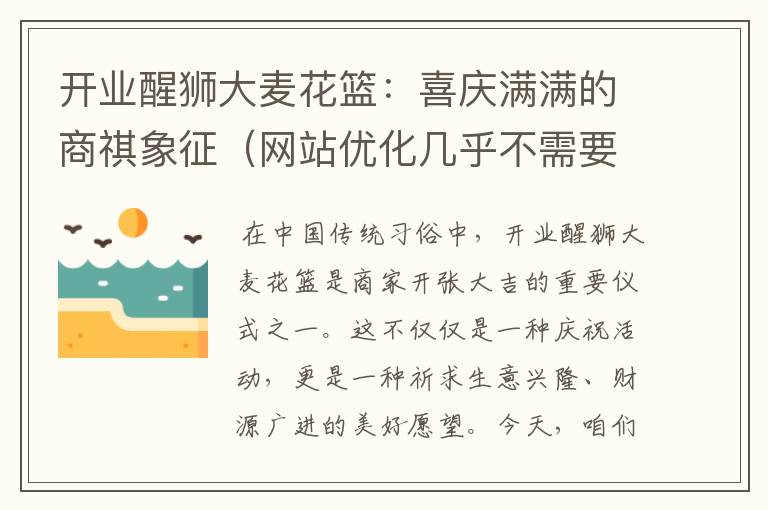 开业醒狮大麦花篮：喜庆满满的商祺象征（网站优化几乎不需要

在中国传统习俗中，开业醒狮大麦花篮是商家开张大吉的重要仪式之一。这不仅仅是一种庆祝活动，更是一种祈求生意兴隆、财源广进的美好愿望。今天，咱们